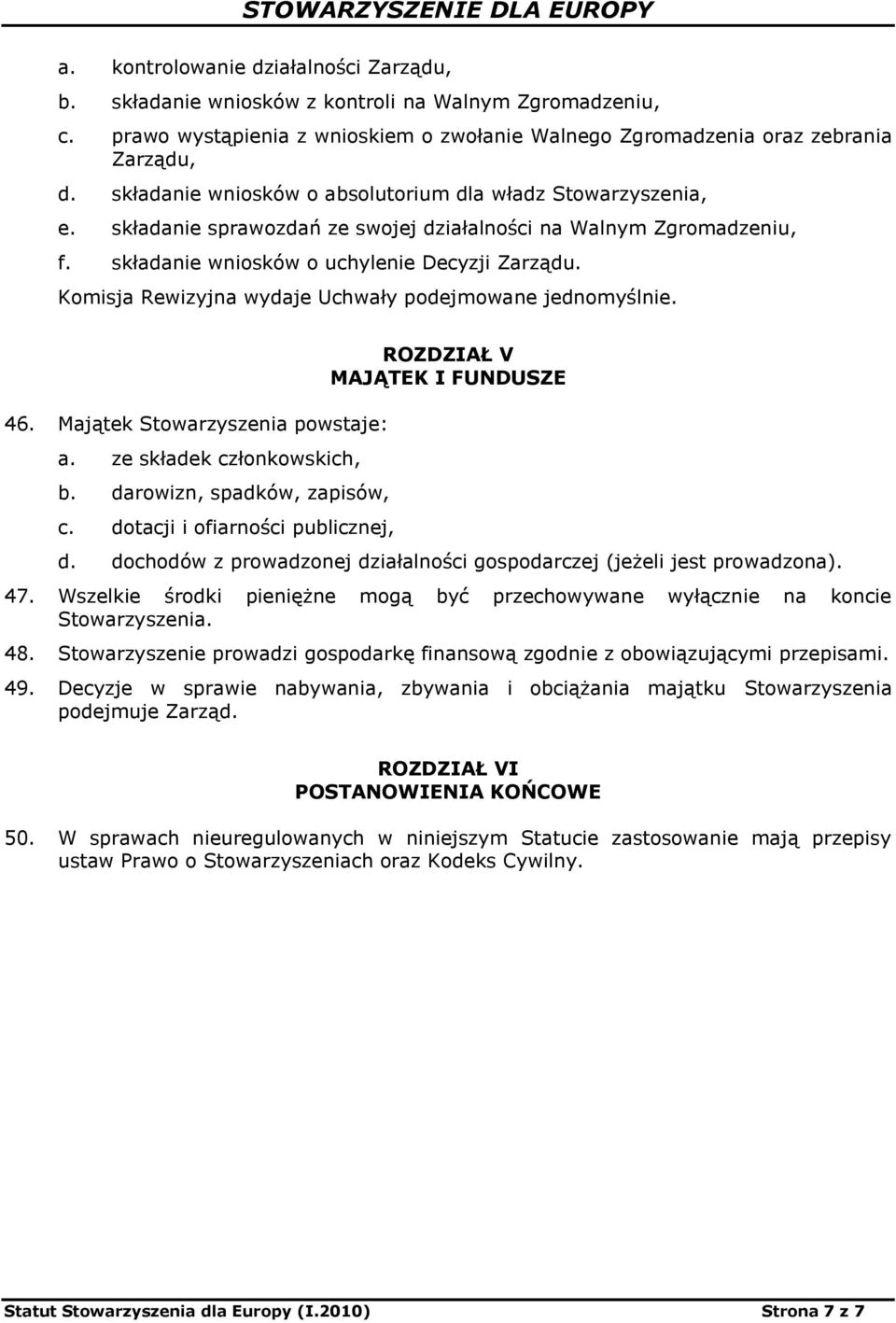 STOWARZYSZENIE DLA EUROPY

a. kontrolowanie działalności Zarządu,
b. składanie wniosków z kontroli na Walnym Zgromadzeniu,
c. prawo wystąpienia z wnioskiem o zwołanie Walnego Zgromadzenia oraz zebrania Zarządu,
d. składanie wniosków o absolutorium dla władz Stowarzyszenia,
e. składanie sprawozdań ze swojej działalności na Walnym Zgromadzeniu,
f. składanie wniosków o uchylenie Decyzji Zarządu.
Komisja Rewizyjna wydaje Uchwały podejmowane jednomyślnie.

ROZDZIAŁ V
MAJĄTEK I FUNDUSZE

46. Majątek Stowarzyszenia powstaje:
a. ze składek członkowskich,
b. darowizn, spadków, zapisów,
c. dotacji i ofiarności publicznej,
d. dochodów z prowadzonej działalności gospodarczej (jeżeli jest prowadzona).
47. Wszelkie środki pieniężne mogą być przechowywane wyłącznie na koncie Stowarzyszenia.
48. Stowarzyszenie prowadzi gospodarkę finansową zgodnie z obowiązującymi przepisami.
49. Decyzje w sprawie nabywania, zbywania i obciążania majątku Stowarzyszenia podejmuje Zarząd.

ROZDZIAŁ VI
POSTANOWIENIA KOŃCOWE

50. W sprawach nieuregulowanych w niniejszym Statucie zastosowanie mają przepisy ustaw Prawo o Stowarzyszeniach oraz Kodeks Cywilny.

Statut Stowarzyszenia dla Europy (I.2010) Strona 7 z 7